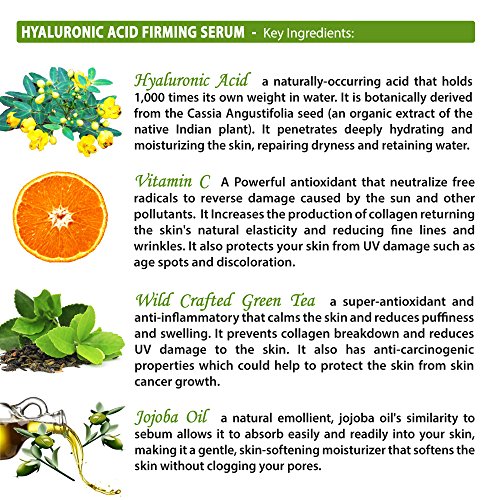 HYALURONIC ACID FIRMING SERUM - Key Ingredients:

Hyaluronic Acid a naturally-occurring acid that holds 1,000 times its own weight in water. It is botanically derived from the Cassia Angustifolia seed (an organic extract of the native Indian plant). It penetrates deeply hydrating and moisturizing the skin, repairing dryness and retaining water.

Vitamin C A Powerful antioxidant that neutralize free radicals to reverse damage caused by the sun and other pollutants. It Increases the production of collagen returning the skin's natural elasticity and reducing fine lines and wrinkles. It also protects your skin from UV damage such as age spots and discoloration.

Wild Crafted Green Tea a super-antioxidant and anti-inflammatory that calms the skin and reduces puffiness and swelling. It prevents collagen breakdown and reduces UV damage to the skin. It also has anti-carcinogenic properties which could help to protect the skin from skin cancer growth.

Jojoba Oil a natural emollient, jojoba oil's similarity to sebum allows it to absorb easily and readily into your skin, making it a gentle, skin-softening moisturizer that softens the skin without clogging your pores.